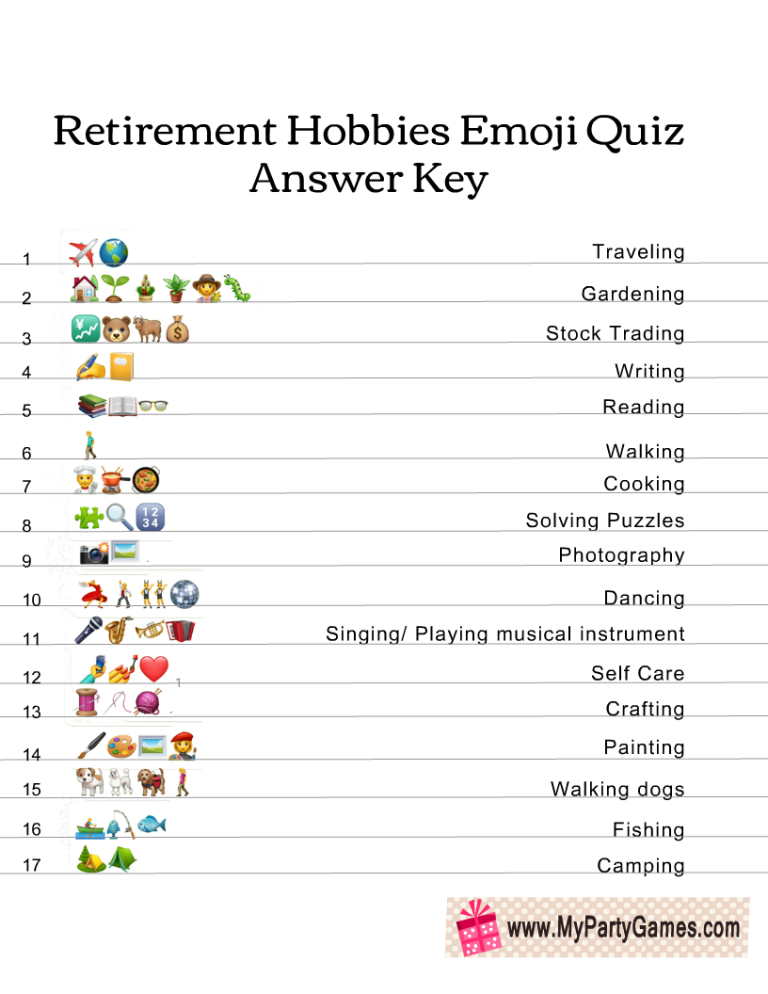 Retirement Hobbies Emoji Quiz
Answer Key

1 Traveling
2 Gardening
3 Stock Trading
4 Writing
5 Reading
6 Walking
7 Cooking
8 Solving Puzzles
9 Photography
10 Dancing
11 Singing/ Playing musical instrument
12 Self Care
13 Crafting
14 Painting
15 Walking dogs
16 Fishing
17 Camping

www.MyPartyGames.com